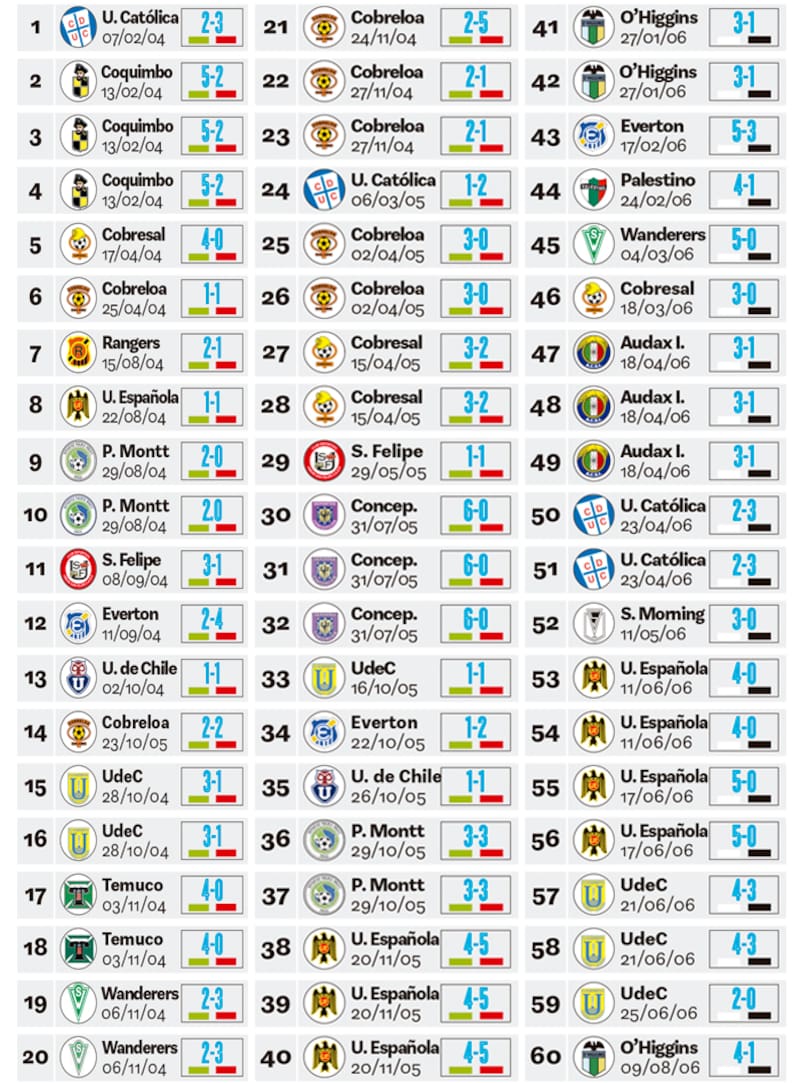 1 U. Católica 07/02/04 2-3
2 Coquimbo 13/02/04 5-2
3 Coquimbo 13/02/04 5-2
4 Coquimbo 13/02/04 5-2
5 Cobresal 17/04/04 4-0
6 Cobreloa 25/04/04 1-1
7 Rangers 15/08/04 2-1
8 U. Española 22/08/04 1-1
9 P. Montt 29/08/04 2-0
10 P. Montt 29/08/04 2-0
11 S. Felipe 08/09/04 3-1
12 Everton 11/09/04 2-4
13 U. de Chile 02/10/04 1-1
14 Cobreloa 23/10/05 2-2
15 UdeC 28/10/04 3-1
16 UdeC 28/10/04 3-1
17 Temuco 03/11/04 4-0
18 Temuco 03/11/04 4-0
19 Wanderers 06/11/04 2-3
20 Wanderers 06/11/04 2-3

21 Cobreloa 24/11/04 2-5
22 Cobreloa 27/11/04 2-1
23 Cobreloa 27/11/04 2-1
24 U. Católica 06/03/05 1-2
25 Cobreloa 02/04/05 3-0
26 Cobreloa 02/04/05 3-0
27 Cobresal 15/04/05 3-2
28 Cobresal 15/04/05 3-2
29 S. Felipe 29/05/05 1-1
30 Concep. 31/07/05 6-0
31 Concep. 31/07/05 6-0
32 Concep. 31/07/05 6-0
33 UdeC 16/10/05 1-1
34 Everton 22/10/05 1-2
35 U. de Chile 26/10/05 1-1
36 P. Montt 29/10/05 3-3
37 P. Montt 29/10/05 3-3
38 U. Española 20/11/05 4-5
39 U. Española 20/11/05 4-5
40 U. Española 20/11/05 4-5

41 O'Higgins 27/01/06 3-1
42 O'Higgins 27/01/06 3-1
43 Everton 17/02/06 5-3
44 Palestino 24/02/06 4-1
45 Wanderers 04/03/06 5-0
46 Cobresal 18/03/06 3-0
47 Audax I. 18/04/06 3-1
48 Audax I. 18/04/06 3-1
49 Audax I. 18/04/06 3-1
50 U. Católica 23/04/06 2-3
51 U. Católica 23/04/06 2-3
52 S. Morning 11/05/06 3-0
53 U. Española 11/06/06 4-0
54 U. Española 11/06/06 4-0
55 U. Española 17/06/06 5-0
56 U. Española 17/06/06 5-0
57 UdeC 21/06/06 4-3
58 UdeC 21/06/06 4-3
59 UdeC 25/06/06 2-0
60 O'Higgins 09/08/06 4-1